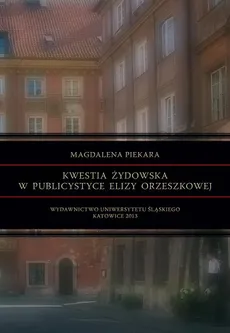 MAGDALENA PIEKARA

KWESTIA ŻYDOWSKA
W PUBLICYSTYCE ELIZY ORZESZKOWEJ

WYDAWNICTWO UNIWERSYTETU ŚLĄSKIEGO
KATOWICE 2013